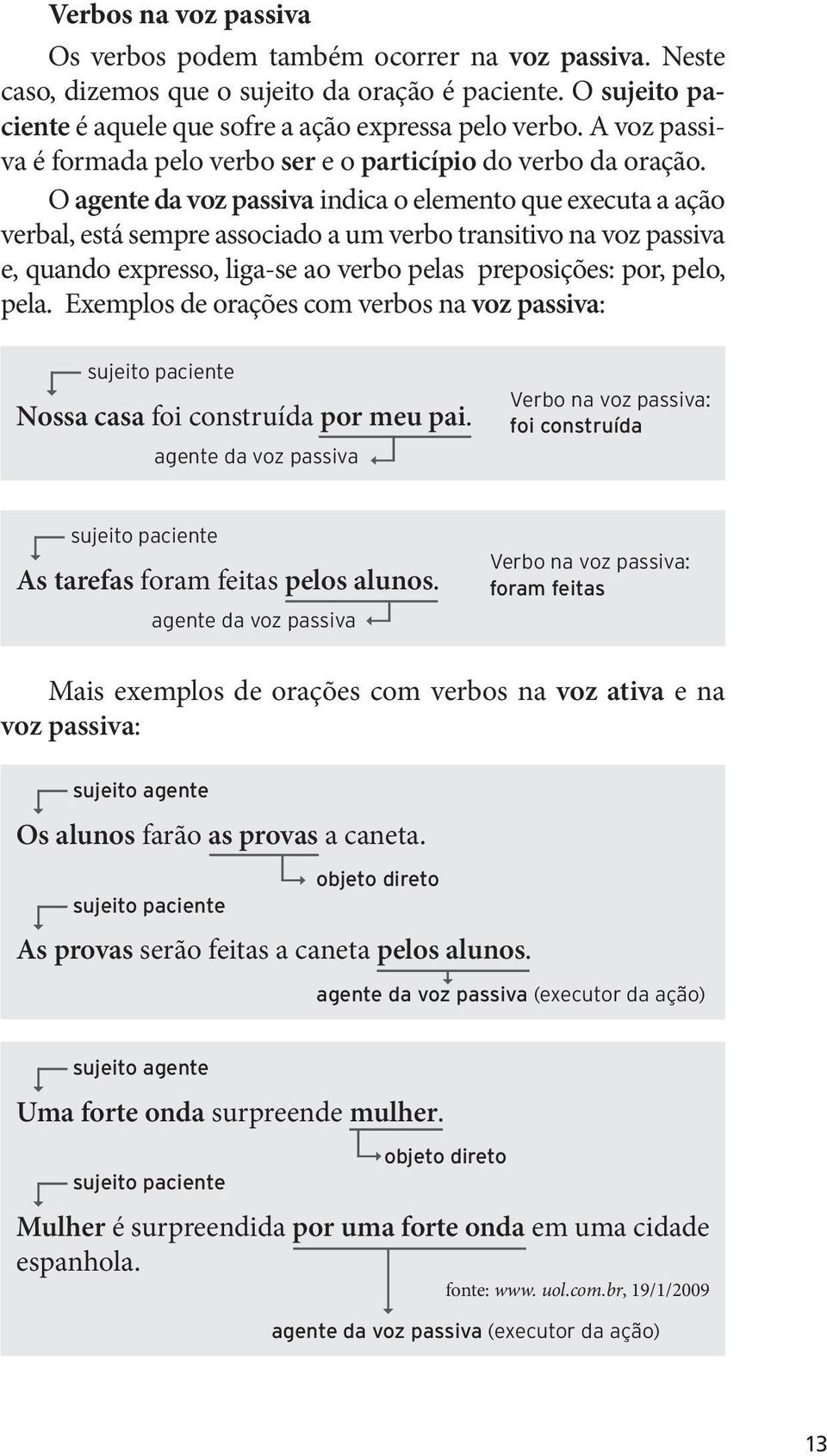 Verbos na voz passiva

Os verbos podem também ocorrer na voz passiva. Neste caso, dizemos que o sujeito da oração é paciente. O sujeito paciente é aquele que sofre a ação expressa pelo verbo. A voz passiva é formada pelo verbo ser e o particípio do verbo da oração.

O agente da voz passiva indica o elemento que executa a ação verbal, está sempre associado a um verbo transitivo na voz passiva e, quando expresso, liga-se ao verbo pelas preposições: por, pelo, pela. Exemplos de orações com verbos na voz passiva:

sujeito paciente
Nossa casa foi construída por meu pai.
agente da voz passiva
Verbo na voz passiva: foi construída

sujeito paciente
As tarefas foram feitas pelos alunos.
agente da voz passiva
Verbo na voz passiva: foram feitas

Mais exemplos de orações com verbos na voz ativa e na voz passiva:

sujeito agente
Os alunos farão as provas a caneta.
objeto direto
sujeito paciente
As provas serão feitas a caneta pelos alunos.
agente da voz passiva (executor da ação)

sujeito agente
Uma forte onda surpreende mulher.
objeto direto
sujeito paciente
Mulher é surpreendida por uma forte onda em uma cidade espanhola.
fonte: www. uol.com.br, 19/1/2009
agente da voz passiva (executor da ação)

13